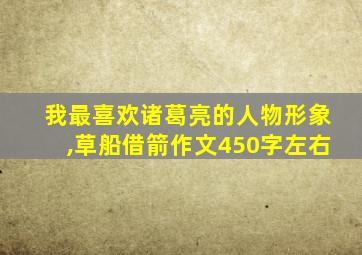 我最喜欢诸葛亮的人物形象,草船借箭作文450字左右